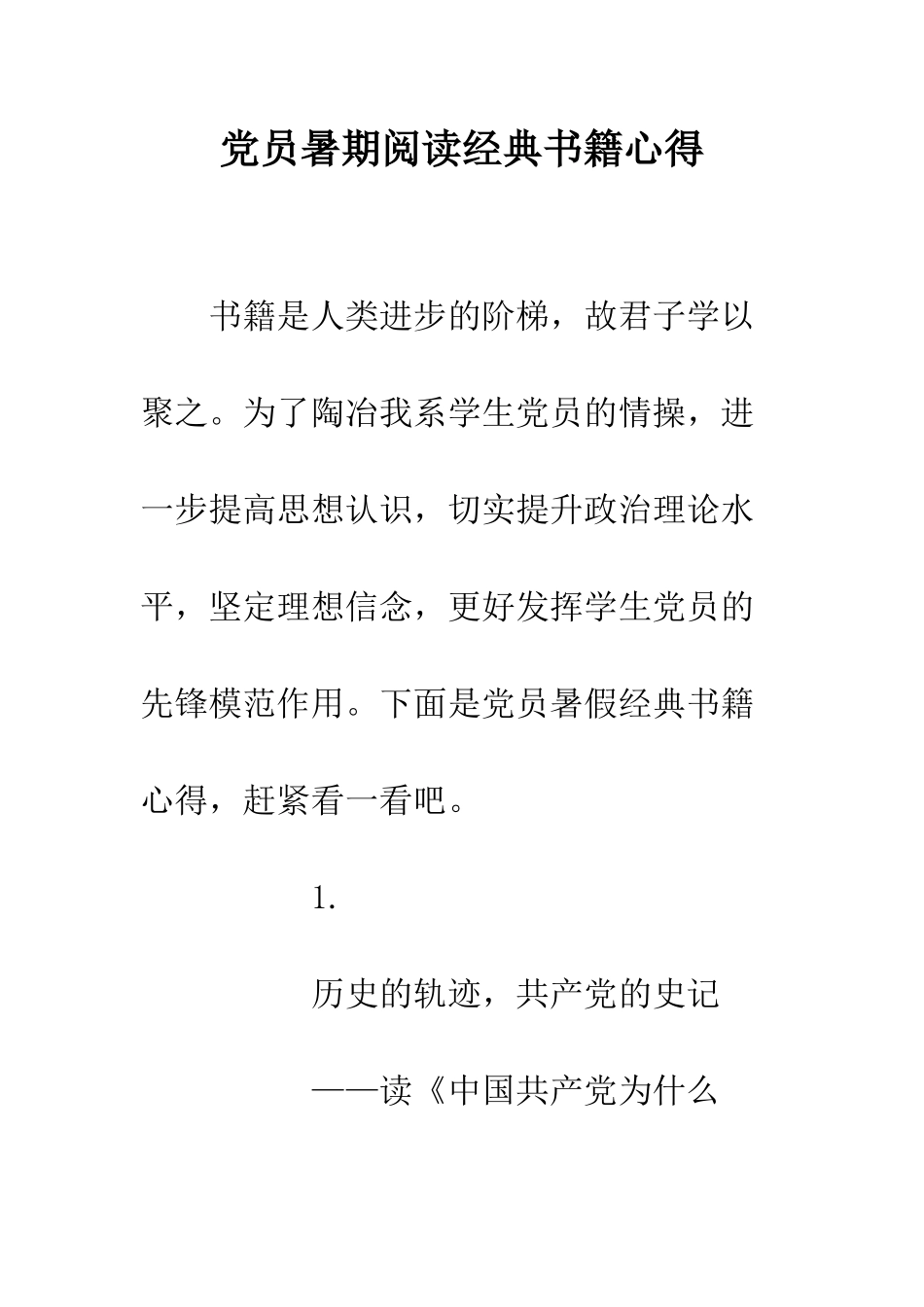 党员暑期阅读经典书籍心得

书籍是人类进步的阶梯，故君子学以聚之。为了陶冶我系学生党员的情操，进一步提高思想认识，切实提升政治理论水平，坚定理想信念，更好发挥学生党员的先锋模范作用。下面是党员暑假经典书籍心得，赶紧看一看吧。

1.

历史的轨迹，共产党的史记

——读《中国共产党为什么